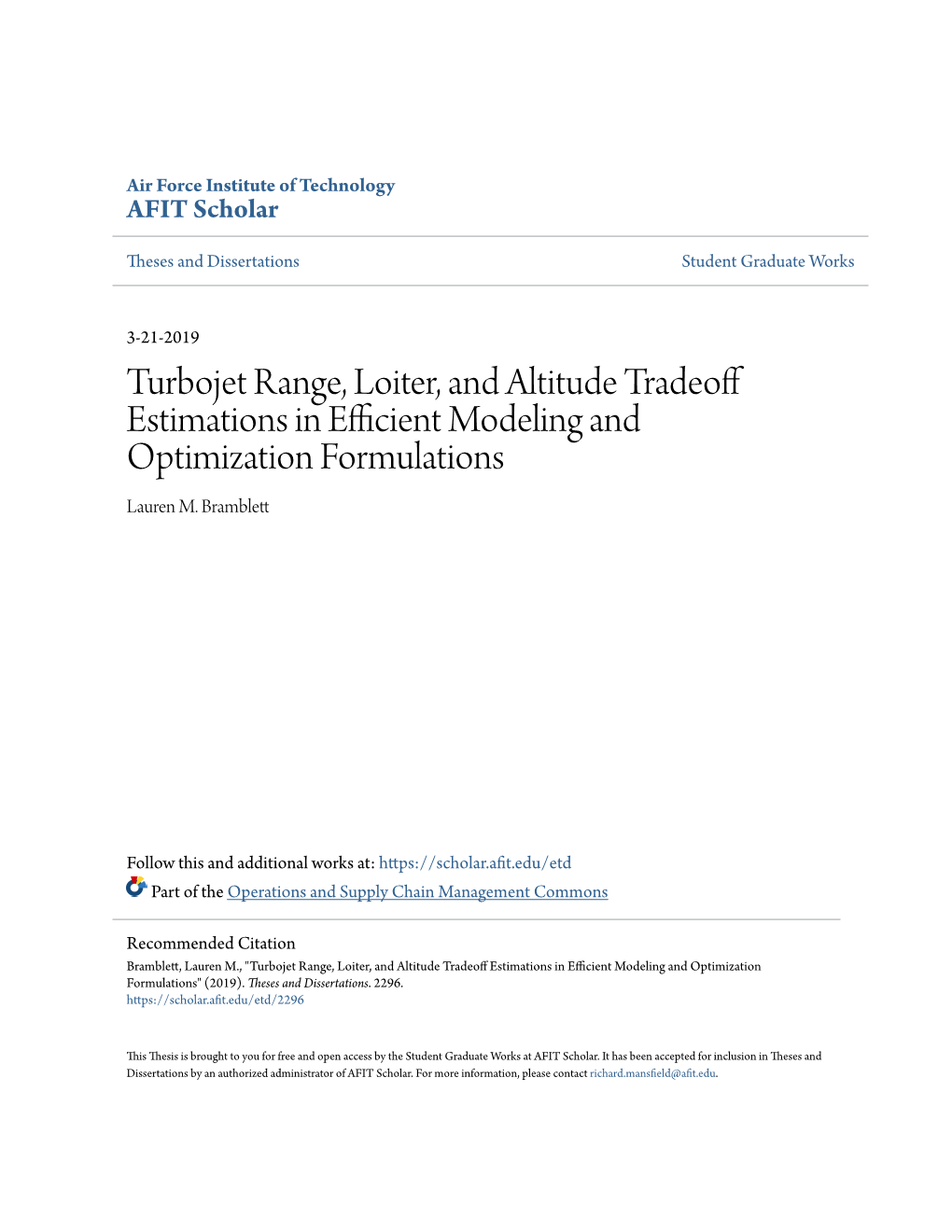 Air Force Institute of Technology
AFIT Scholar

Theses and Dissertations

Student Graduate Works

3-21-2019

Turbojet Range, Loiter, and Altitude Tradeoff Estimations in Efficient Modeling and Optimization Formulations

Lauren M. Bramblett

Follow this and additional works at: https://scholar.afit.edu/etd

Part of the Operations and Supply Chain Management Commons

Recommended Citation
Bramblett, Lauren M., "Turbojet Range, Loiter, and Altitude Tradeoff Estimations in Efficient Modeling and Optimization Formulations" (2019). Theses and Dissertations. 2296.
https://scholar.afit.edu/etd/2296

This Thesis is brought to you for free and open access by the Student Graduate Works at AFIT Scholar. It has been accepted for inclusion in Theses and Dissertations by an authorized administrator of AFIT Scholar. For more information, please contact richard.mansfield@afit.edu.